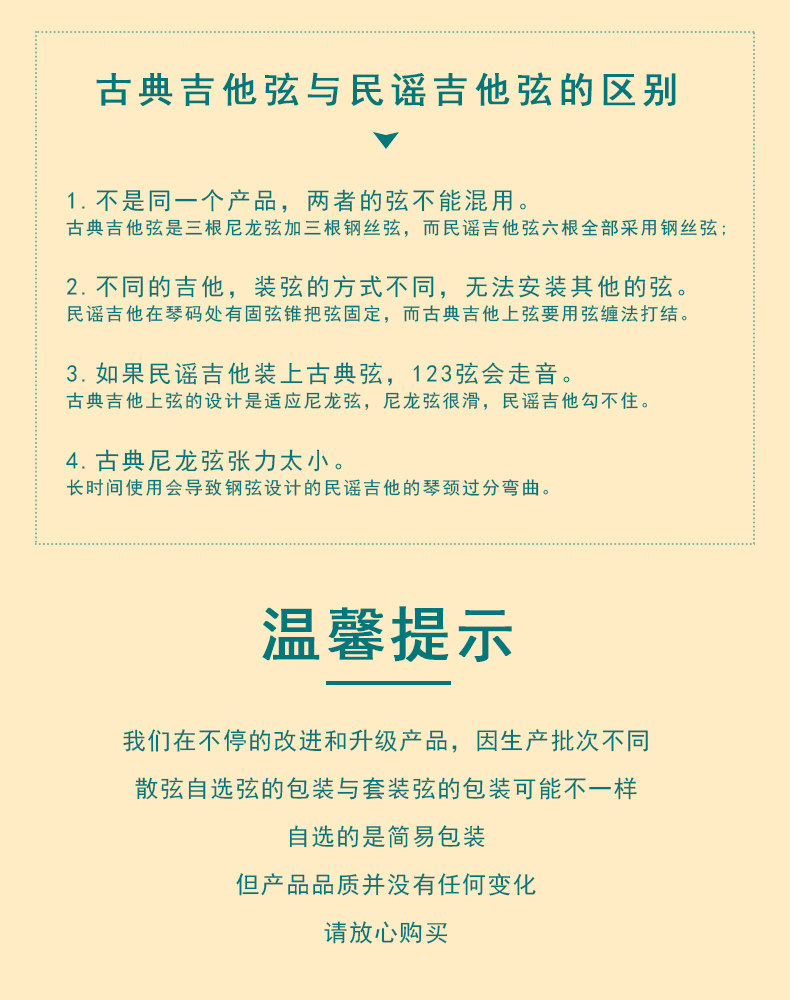 古典吉他弦与民谣吉他弦的区别

1. 不是同一个产品，两者的弦不能混用。
古典吉他弦是三根尼龙弦加三根钢丝弦，而民谣吉他弦六根全部采用钢丝弦；

2. 不同的吉他，装弦的方式不同，无法安装其他的弦。
民谣吉他在琴码处有固弦锥把弦固定，而古典吉他上弦要用弦缠法打结。

3. 如果民谣吉他装上古典弦，123弦会走音。
古典吉他上弦的设计是适应尼龙弦，尼龙弦很滑，民谣吉他勾不住。

4. 古典尼龙弦张力太小。
长时间使用会导致钢弦设计的民谣吉他的琴颈过分弯曲。

温馨提示

我们在不停的改进和升级产品，因生产批次不同
散弦自选弦的包装与套装弦的包装可能不一样
自选的是简易包装
但产品品质并没有任何变化
请放心购买